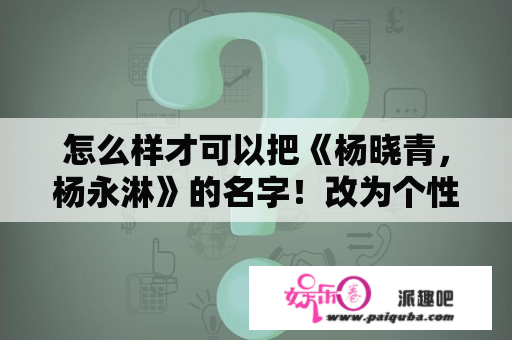 怎么样才可以把《杨晓青，杨永淋》的名字！改为个性

娱乐圈 派趣吧
www.paiquba.com